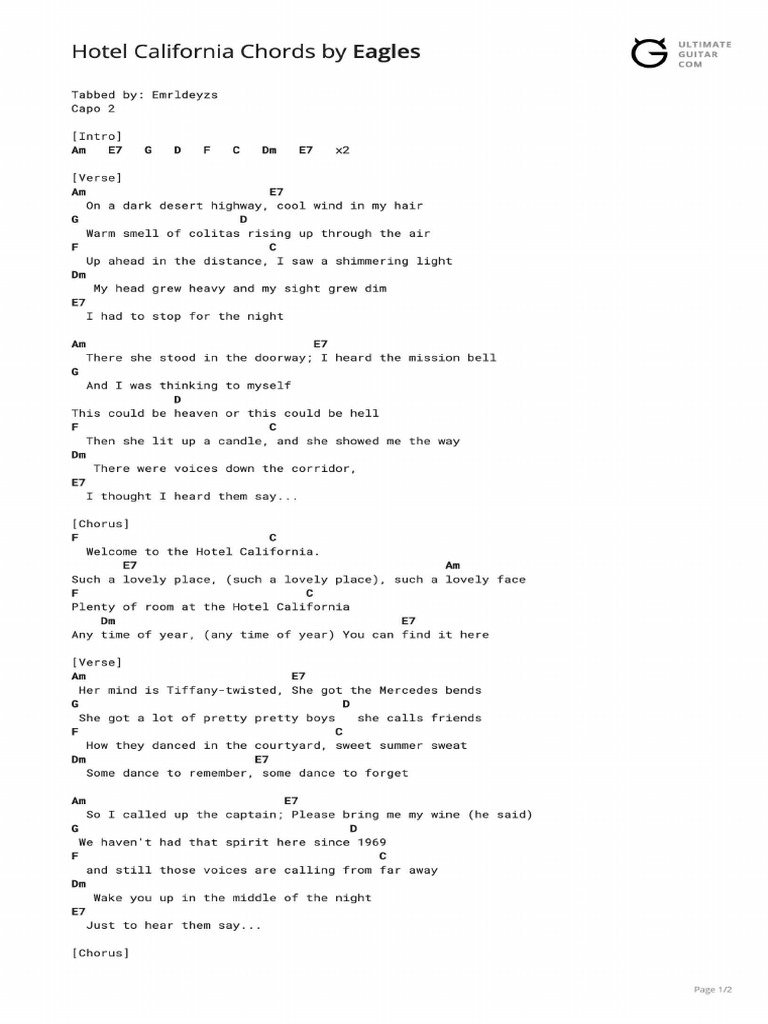 Hotel California Chords by Eagles

ULTIMATE GUITAR COM

Tabbed by: Emrldeyzs
Capo 2

[Intro]
Am E7 G D F C Dm E7 x2

[Verse]
Am E7
On a dark desert highway, cool wind in my hair
G D
Warm smell of colitas rising up through the air
F C
Up ahead in the distance, I saw a shimmering light
Dm
My head grew heavy and my sight grew dim
E7
I had to stop for the night

Am E7
There she stood in the doorway; I heard the mission bell
G
And I was thinking to myself
D
This could be heaven or this could be hell
F C
Then she lit up a candle, and she showed me the way
Dm
There were voices down the corridor,
E7
I thought I heard them say...

[Chorus]
F C
Welcome to the Hotel California.
E7 Am
Such a lovely place, (such a lovely place), such a lovely face
F C
Plenty of room at the Hotel California
Dm E7
Any time of year, (any time of year) You can find it here

[Verse]
Am E7
Her mind is Tiffany-twisted, She got the Mercedes bends
G D
She got a lot of pretty pretty boys she calls friends
F C
How they danced in the courtyard, sweet summer sweat
Dm E7
Some dance to remember, some dance to forget

Am E7
So I called up the captain; Please bring me my wine (he said)
G D
We haven't had that spirit here since 1969
F C
and still those voices are calling from far away
Dm
Wake you up in the middle of the night
E7
Just to hear them say...

[Chorus]

Page 1/2